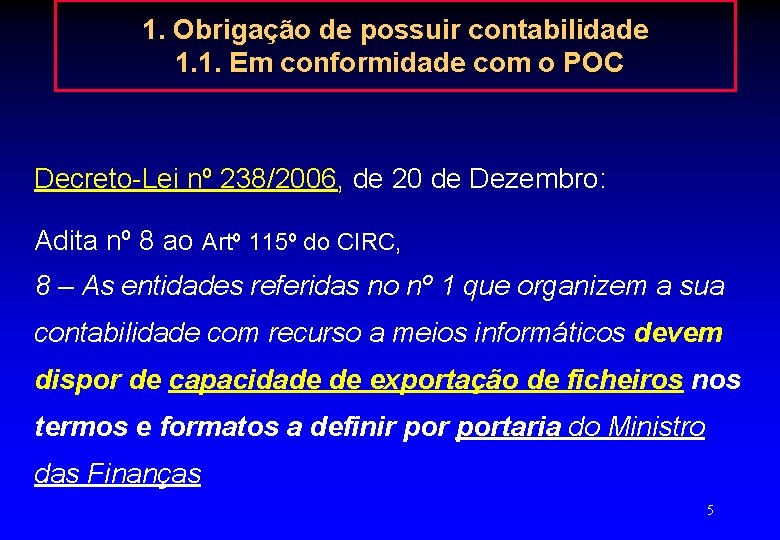 1. Obrigação de possuir contabilidade
1.1. Em conformidade com o POC

Decreto-Lei nº 238/2006, de 20 de Dezembro:

Adita nº 8 ao Artº 115º do CIRC,
8 – As entidades referidas no nº 1 que organizem a sua contabilidade com recurso a meios informáticos devem dispor de capacidade de exportação de ficheiros nos termos e formatos a definir por portaria do Ministro das Finanças

5